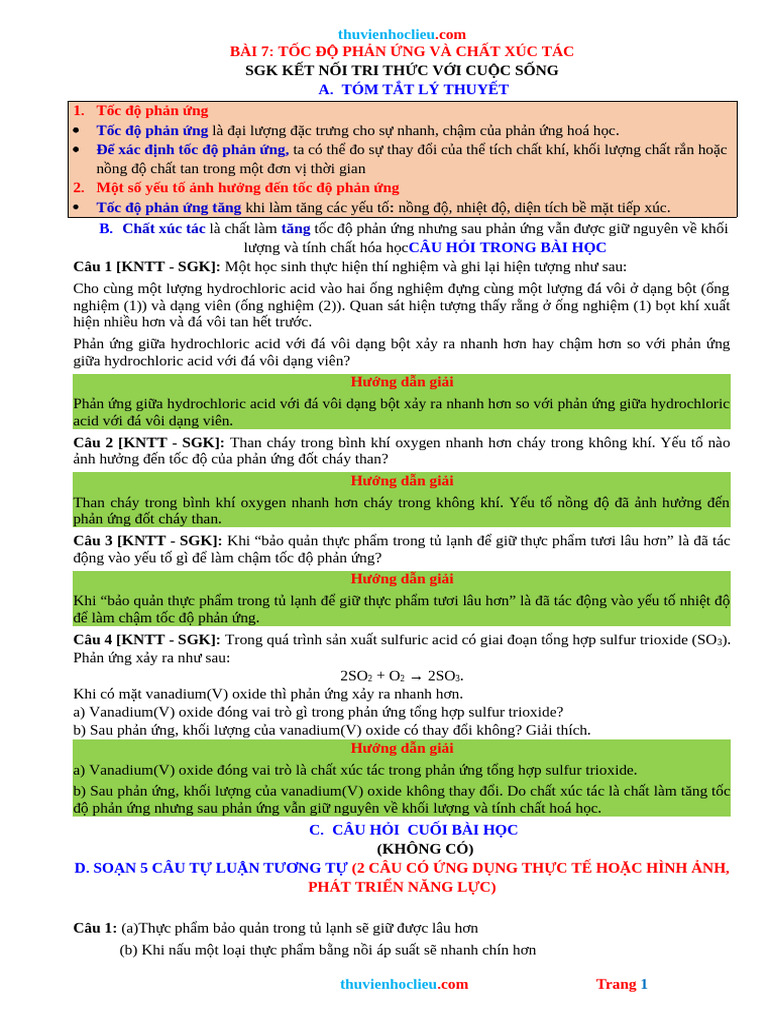 thuvienhoclieu.com
BÀI 7: TỐC ĐỘ PHẢN ỨNG VÀ CHẤT XÚC TÁC
SGK KẾT NỐI TRI THỨC VỚI CUỘC SỐNG
A. TÓM TẮT LÝ THUYẾT

1. Tốc độ phản ứng
• Tốc độ phản ứng là đại lượng đặc trưng cho sự nhanh, chậm của phản ứng hoá học.
• Để xác định tốc độ phản ứng, ta có thể đo sự thay đổi của thể tích chất khí, khối lượng chất rắn hoặc nồng độ chất tan trong một đơn vị thời gian
2. Một số yếu tố ảnh hưởng đến tốc độ phản ứng
• Tốc độ phản ứng tăng khi làm tăng các yếu tố: nồng độ, nhiệt độ, diện tích bề mặt tiếp xúc.

B. Chất xúc tác là chất làm tăng tốc độ phản ứng nhưng sau phản ứng vẫn được giữ nguyên về khối lượng và tính chất hóa họcCÂU HỎI TRONG BÀI HỌC

Câu 1 [KNTT - SGK]: Một học sinh thực hiện thí nghiệm và ghi lại hiện tượng như sau:

Cho cùng một lượng hydrochloric acid vào hai ống nghiệm đựng cùng một lượng đá vôi ở dạng bột (ống nghiệm (1)) và dạng viên (ống nghiệm (2)). Quan sát hiện tượng thấy rằng ở ống nghiệm (1) bọt khí xuất hiện nhiều hơn và đá vôi tan hết trước.

Phản ứng giữa hydrochloric acid với đá vôi dạng bột xảy ra nhanh hơn hay chậm hơn so với phản ứng giữa hydrochloric acid với đá vôi dạng viên?

Hướng dẫn giải
Phản ứng giữa hydrochloric acid với đá vôi dạng bột xảy ra nhanh hơn so với phản ứng giữa hydrochloric acid với đá vôi dạng viên.

Câu 2 [KNTT - SGK]: Than cháy trong bình khí oxygen nhanh hơn cháy trong không khí. Yếu tố nào ảnh hưởng đến tốc độ của phản ứng đốt cháy than?

Hướng dẫn giải
Than cháy trong bình khí oxygen nhanh hơn cháy trong không khí. Yếu tố nồng độ đã ảnh hưởng đến phản ứng đốt cháy than.

Câu 3 [KNTT - SGK]: Khi “bảo quản thực phẩm trong tủ lạnh để giữ thực phẩm tươi lâu hơn” là đã tác động vào yếu tố gì để làm chậm tốc độ phản ứng?

Hướng dẫn giải
Khi “bảo quản thực phẩm trong tủ lạnh để giữ thực phẩm tươi lâu hơn” là đã tác động vào yếu tố nhiệt độ để làm chậm tốc độ phản ứng.

Câu 4 [KNTT - SGK]: Trong quá trình sản xuất sulfuric acid có giai đoạn tổng hợp sulfur trioxide ($SO_3$). Phản ứng xảy ra như sau:

$2SO_2 + O_2 \rightarrow 2SO_3$.

Khi có mặt vanadium(V) oxide thì phản ứng xảy ra nhanh hơn.
a) Vanadium(V) oxide đóng vai trò gì trong phản ứng tổng hợp sulfur trioxide?
b) Sau phản ứng, khối lượng của vanadium(V) oxide có thay đổi không? Giải thích.

Hướng dẫn giải
a) Vanadium(V) oxide đóng vai trò là chất xúc tác trong phản ứng tổng hợp sulfur trioxide.
b) Sau phản ứng, khối lượng của vanadium(V) oxide không thay đổi. Do chất xúc tác là chất làm tăng tốc độ phản ứng nhưng sau phản ứng vẫn giữ nguyên về khối lượng và tính chất hoá học.

C. CÂU HỎI CUỐI BÀI HỌC
(KHÔNG CÓ)
D. SOẠN 5 CÂU TỰ LUẬN TƯƠNG TỰ (2 CÂU CÓ ỨNG DỤNG THỰC TẾ HOẶC HÌNH ẢNH, PHÁT TRIỂN NĂNG LỰC)

Câu 1: (a)Thực phẩm bảo quản trong tủ lạnh sẽ giữ được lâu hơn
(b) Khi nấu một loại thực phẩm bằng nồi áp suất sẽ nhanh chín hơn

thuvienhoclieu.com Trang 1